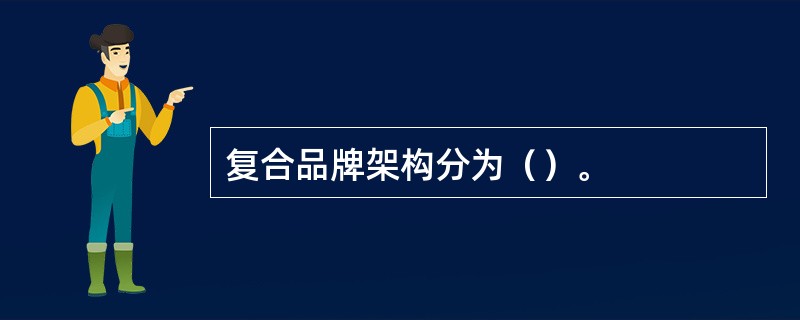 复合品牌架构分为（）。